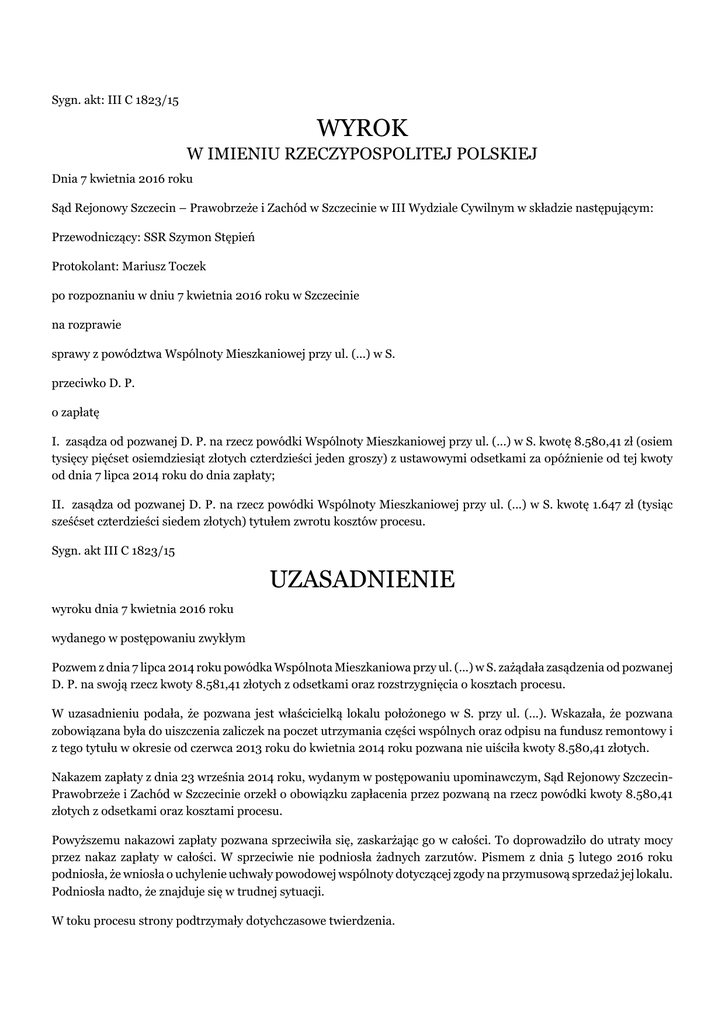 Sygn. akt: III C 1823/15

WYROK

W IMIENIU RZECZYPOSPOLITEJ POLSKIEJ

Dnia 7 kwietnia 2016 roku

Sąd Rejonowy Szczecin – Prawobrzeże i Zachód w Szczecinie w III Wydziale Cywilnym w składzie następującym:

Przewodniczący: SSR Szymon Stępień

Protokolant: Mariusz Toczek

po rozpoznaniu w dniu 7 kwietnia 2016 roku w Szczecinie

na rozprawie

sprawy z powództwa Wspólnoty Mieszkaniowej przy ul. (...) w S.

przeciwko D. P.

o zapłatę

I. zasądza od pozwanej D. P. na rzecz powódki Wspólnoty Mieszkaniowej przy ul. (...) w S. kwotę 8.580,41 zł (osiem tysięcy pięćset osiemdziesiąt złotych czterdzieści jeden groszy) z ustawowymi odsetkami za opóźnienie od tej kwoty od dnia 7 lipca 2014 roku do dnia zapłaty;

II. zasądza od pozwanej D. P. na rzecz powódki Wspólnoty Mieszkaniowej przy ul. (...) w S. kwotę 1.647 zł (tysiąc sześćset czterdzieści siedem złotych) tytułem zwrotu kosztów procesu.

Sygn. akt III C 1823/15

UZASADNIENIE

wyroku dnia 7 kwietnia 2016 roku

wydanego w postępowaniu zwykłym

Pozwem z dnia 7 lipca 2014 roku powódka Wspólnota Mieszkaniowa przy ul. (...) w S. zażądała zasądzenia od pozwanej D. P. na swoją rzecz kwoty 8.581,41 złotych z odsetkami oraz rozstrzygnięcia o kosztach procesu.

W uzasadnieniu podała, że pozwana jest właścicielką lokalu położonego w S. przy ul. (...). Wskazała, że pozwana zobowiązana była do uiszczenia zaliczek na poczet utrzymania części wspólnych oraz odpisu na fundusz remontowy i z tego tytułu w okresie od czerwca 2013 roku do kwietnia 2014 roku pozwana nie uiściła kwoty 8.580,41 złotych.

Nakazem zapłaty z dnia 23 września 2014 roku, wydanym w postępowaniu upominawczym, Sąd Rejonowy Szczecin-Prawobrzeże i Zachód w Szczecinie orzekł o obowiązku zapłacenia przez pozwaną na rzecz powódki kwoty 8.580,41 złotych z odsetkami oraz kosztami procesu.

Powyższemu nakazowi zapłaty pozwana sprzeciwiła się, zaskarżając go w całości. To doprowadziło do utraty mocy przez nakaz zapłaty w całości. W sprzeciwie nie podniosła żadnych zarzutów. Pismem z dnia 5 lutego 2016 roku podniosła, że wniosła o uchylenie uchwały powodowej wspólnoty dotyczącej zgody na przymusową sprzedaż jej lokalu. Podniosła nadto, że znajduje się w trudnej sytuacji.

W toku procesu strony podtrzymały dotychczasowe twierdzenia.